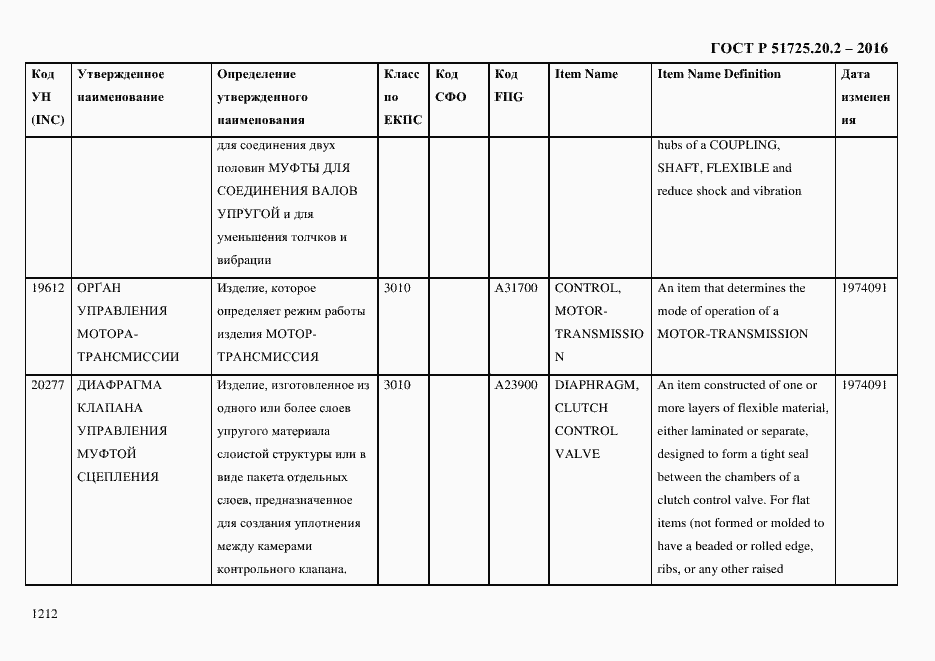 ГОСТ Р 51725.20.2 – 2016

| Код УН (INC) | Утвержденное наименование | Определение утвержденного наименования | Класс по ЕКПС | Код СФО | Код FIIG | Item Name | Item Name Definition | Дата изменения |
|---|---|---|---|---|---|---|---|---|
| | | для соединения двух половин МУФТЫ ДЛЯ СОЕДИНЕНИЯ ВАЛОВ УПРУГОЙ и для уменьшения толчков и вибрации | | | | | hubs of a COUPLING, SHAFT, FLEXIBLE and reduce shock and vibration | |
| 19612 | ОРГАН УПРАВЛЕНИЯ МОТОРА-ТРАНСМИССИИ | Изделие, которое определяет режим работы изделия МОТОР-ТРАНСМИССИЯ | 3010 | | A31700 | CONTROL, MOTOR-TRANSMISSION | An item that determines the mode of operation of a MOTOR-TRANSMISSION | 1974091 |
| 20277 | ДИАФРАГМА КЛАПАНА УПРАВЛЕНИЯ МУФТОЙ СЦЕПЛЕНИЯ | Изделие, изготовленное из одного или более слоев упругого материала слоистой структуры или в виде пакета отдельных слоев, предназначенное для создания уплотнения между камерами контрольного клапана. | 3010 | | A23900 | DIAPHRAGM, CLUTCH CONTROL VALVE | An item constructed of one or more layers of flexible material, either laminated or separate, designed to form a tight seal between the chambers of a clutch control valve. For flat items (not formed or molded to have a beaded or rolled edge, ribs, or any other raised | 1974091 |

1212